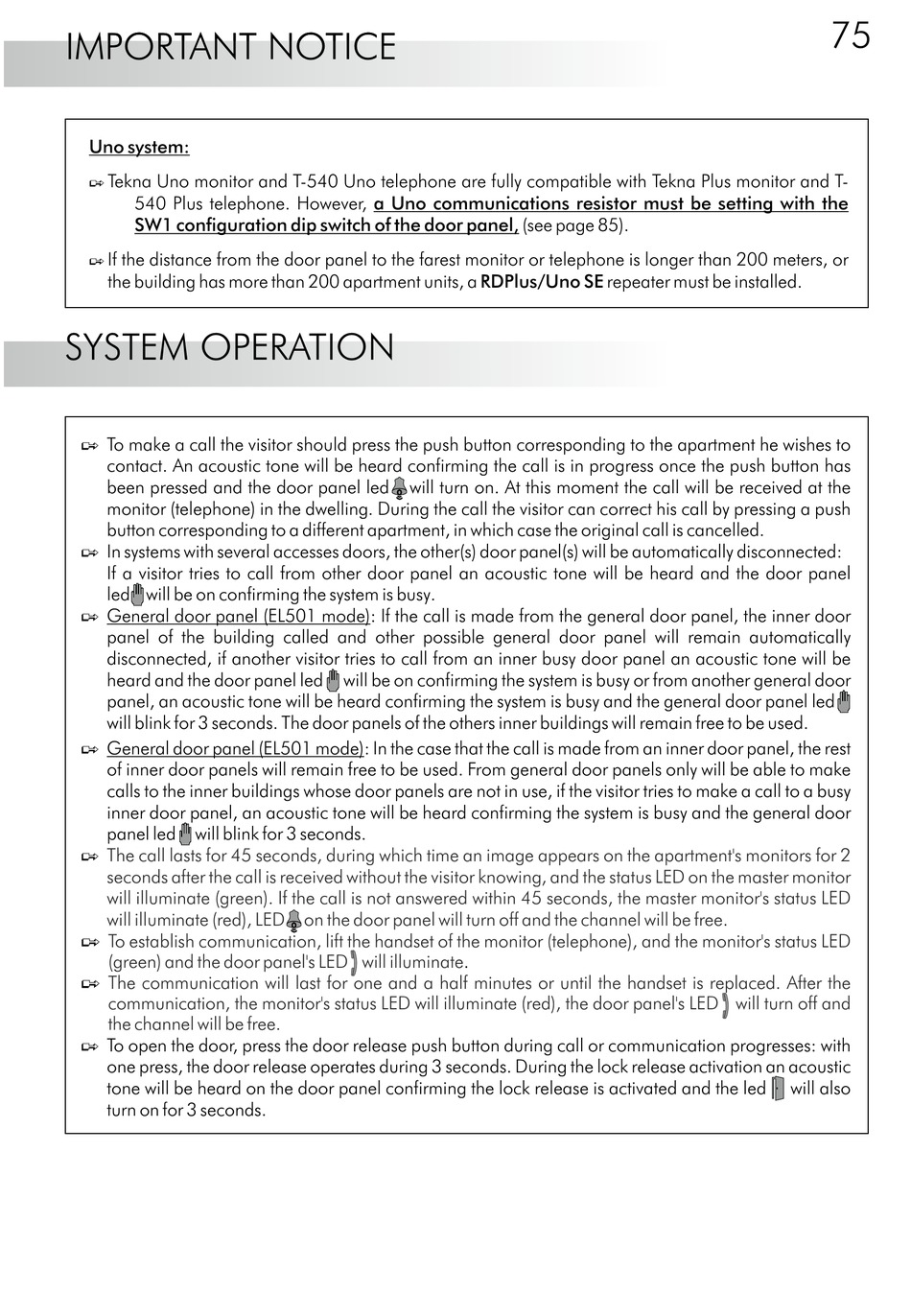 IMPORTANT NOTICE

75

Uno system:

Tekna Uno monitor and T-540 Uno telephone are fully compatible with Tekna Plus monitor and T-540 Plus telephone. However, a Uno communications resistor must be setting with the SW1 configuration dip switch of the door panel, (see page 85).

If the distance from the door panel to the farest monitor or telephone is longer than 200 meters, or the building has more than 200 apartment units, a RDPlus/Uno SE repeater must be installed.

SYSTEM OPERATION

To make a call the visitor should press the push button corresponding to the apartment he wishes to contact. An acoustic tone will be heard confirming the call is in progress once the push button has been pressed and the door panel led will turn on. At this moment the call will be received at the monitor (telephone) in the dwelling. During the call the visitor can correct his call by pressing a push button corresponding to a different apartment, in which case the original call is cancelled.

In systems with several accesses doors, the other(s) door panel(s) will be automatically disconnected: If a visitor tries to call from other door panel an acoustic tone will be heard and the door panel led will be on confirming the system is busy.

General door panel (EL501 mode): If the call is made from the general door panel, the inner door panel of the building called and other possible general door panel will remain automatically disconnected, if another visitor tries to call from an inner busy door panel an acoustic tone will be heard and the door panel led will be on confirming the system is busy or from another general door panel, an acoustic tone will be heard confirming the system is busy and the general door panel led will blink for 3 seconds. The door panels of the others inner buildings will remain free to be used.

General door panel (EL501 mode): In the case that the call is made from an inner door panel, the rest of inner door panels will remain free to be used. From general door panels only will be able to make calls to the inner buildings whose door panels are not in use, if the visitor tries to make a call to a busy inner door panel, an acoustic tone will be heard confirming the system is busy and the general door panel led will blink for 3 seconds.

The call lasts for 45 seconds, during which time an image appears on the apartment's monitors for 2 seconds after the call is received without the visitor knowing, and the status LED on the master monitor will illuminate (green). If the call is not answered within 45 seconds, the master monitor's status LED will illuminate (red), LED on the door panel will turn off and the channel will be free.

To establish communication, lift the handset of the monitor (telephone), and the monitor's status LED (green) and the door panel's LED will illuminate.

The communication will last for one and a half minutes or until the handset is replaced. After the communication, the monitor's status LED will illuminate (red), the door panel's LED will turn off and the channel will be free.

To open the door, press the door release push button during call or communication progresses: with one press, the door release operates during 3 seconds. During the lock release activation an acoustic tone will be heard on the door panel confirming the lock release is activated and the led will also turn on for 3 seconds.